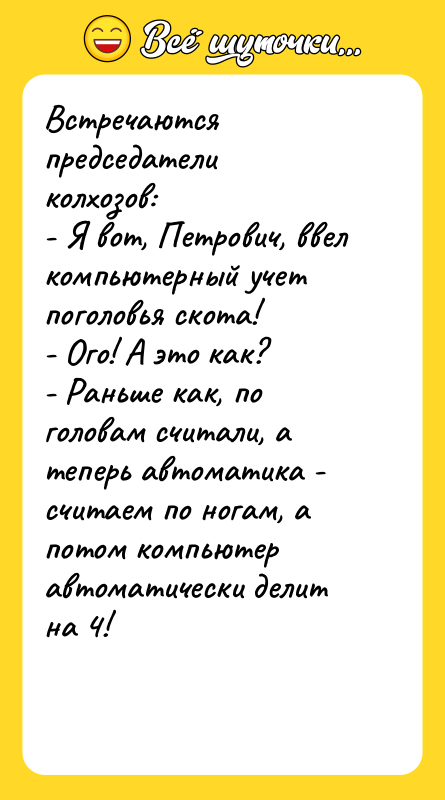 Всё шуточки...

Встречаются председатели колхозов:
- Я вот, Петрович, ввел компьютерный учет поголовья скота!
- Ого! А это как?
- Раньше как, по головам считали, а теперь автоматика - считаем по ногам, а потом компьютер автоматически делит на 4!